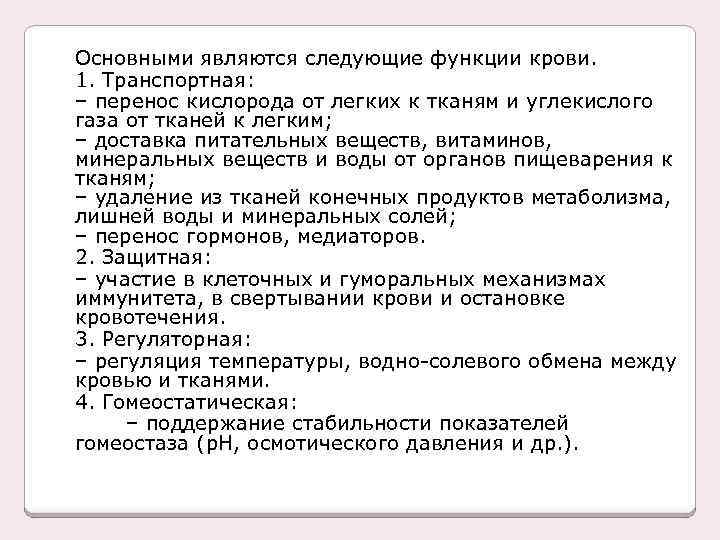 Основными являются следующие функции крови.
1. Транспортная:
– перенос кислорода от легких к тканям и углекислого газа от тканей к легким;
– доставка питательных веществ, витаминов, минеральных веществ и воды от органов пищеварения к тканям;
– удаление из тканей конечных продуктов метаболизма, лишней воды и минеральных солей;
– перенос гормонов, медиаторов.
2. Защитная:
– участие в клеточных и гуморальных механизмах иммунитета, в свертывании крови и остановке кровотечения.
3. Регуляторная:
– регуляция температуры, водно-солевого обмена между кровью и тканями.
4. Гомеостатическая:
– поддержание стабильности показателей гомеостаза (pH, осмотического давления и др.).